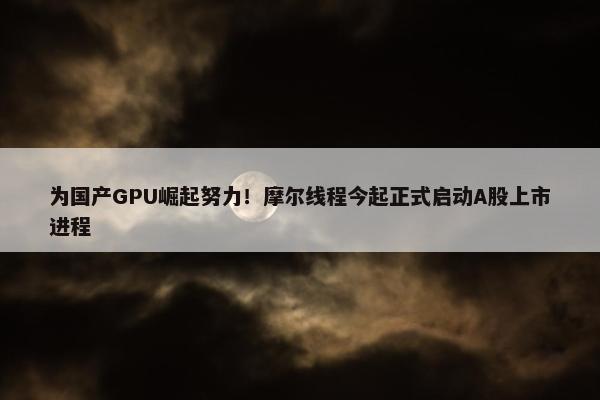 为国产GPU崛起努力！摩尔线程今起正式启动A股上市进程